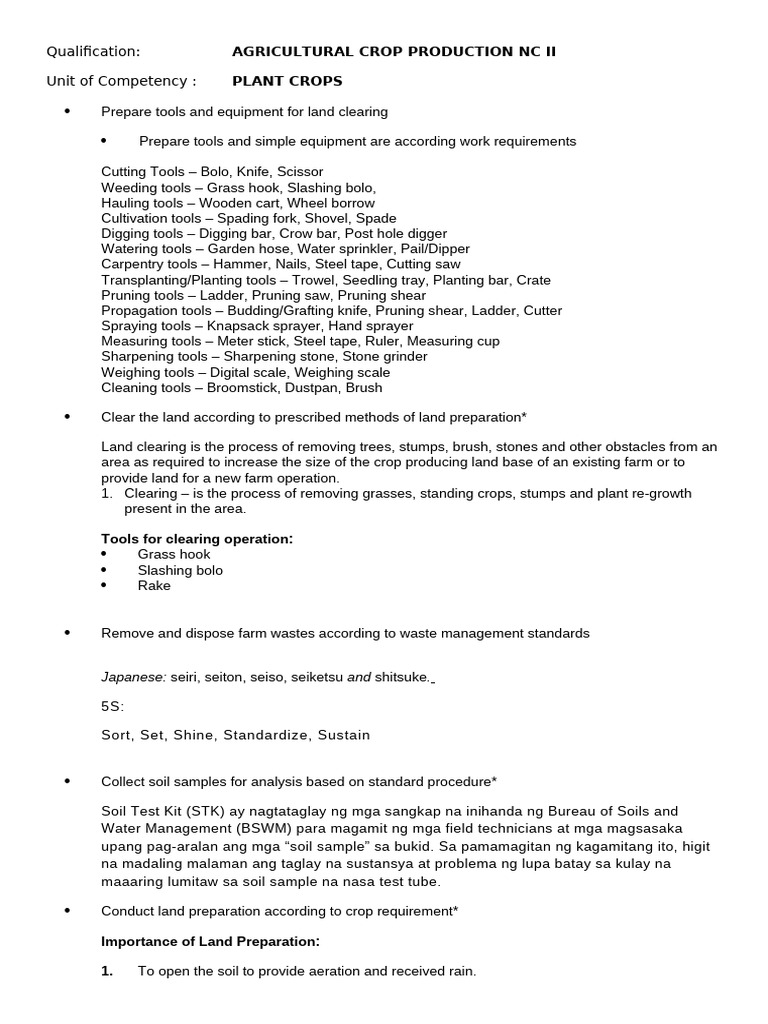 Qualification: AGRICULTURAL CROP PRODUCTION NC II

Unit of Competency : PLANT CROPS

• Prepare tools and equipment for land clearing

• Prepare tools and simple equipment are according work requirements

Cutting Tools – Bolo, Knife, Scissor
Weeding tools – Grass hook, Slashing bolo,
Hauling tools – Wooden cart, Wheel borrow
Cultivation tools – Spading fork, Shovel, Spade
Digging tools – Digging bar, Crow bar, Post hole digger
Watering tools – Garden hose, Water sprinkler, Pail/Dipper
Carpentry tools – Hammer, Nails, Steel tape, Cutting saw
Transplanting/Planting tools – Trowel, Seedling tray, Planting bar, Crate
Pruning tools – Ladder, Pruning saw, Pruning shear
Propagation tools – Budding/Grafting knife, Pruning shear, Ladder, Cutter
Spraying tools – Knapsack sprayer, Hand sprayer
Measuring tools – Meter stick, Steel tape, Ruler, Measuring cup
Sharpening tools – Sharpening stone, Stone grinder
Weighing tools – Digital scale, Weighing scale
Cleaning tools – Broomstick, Dustpan, Brush

• Clear the land according to prescribed methods of land preparation*

Land clearing is the process of removing trees, stumps, brush, stones and other obstacles from an area as required to increase the size of the crop producing land base of an existing farm or to provide land for a new farm operation.

1. Clearing – is the process of removing grasses, standing crops, stumps and plant re-growth present in the area.

Tools for clearing operation:
• Grass hook
• Slashing bolo
• Rake

• Remove and dispose farm wastes according to waste management standards

Japanese: seiri, seiton, seiso, seiketsu and shitsuke.

5S:

Sort, Set, Shine, Standardize, Sustain

• Collect soil samples for analysis based on standard procedure*

Soil Test Kit (STK) ay nagtataglay ng mga sangkap na inihanda ng Bureau of Soils and Water Management (BSWM) para magamit ng mga field technicians at mga magsasaka upang pag-aralan ang mga "soil sample" sa bukid. Sa pamamagitan ng kagamitang ito, higit na madaling malaman ang taglay na sustansya at problema ng lupa batay sa kulay na maaaring lumitaw sa soil sample na nasa test tube.

• Conduct land preparation according to crop requirement*

Importance of Land Preparation:

1. To open the soil to provide aeration and received rain.